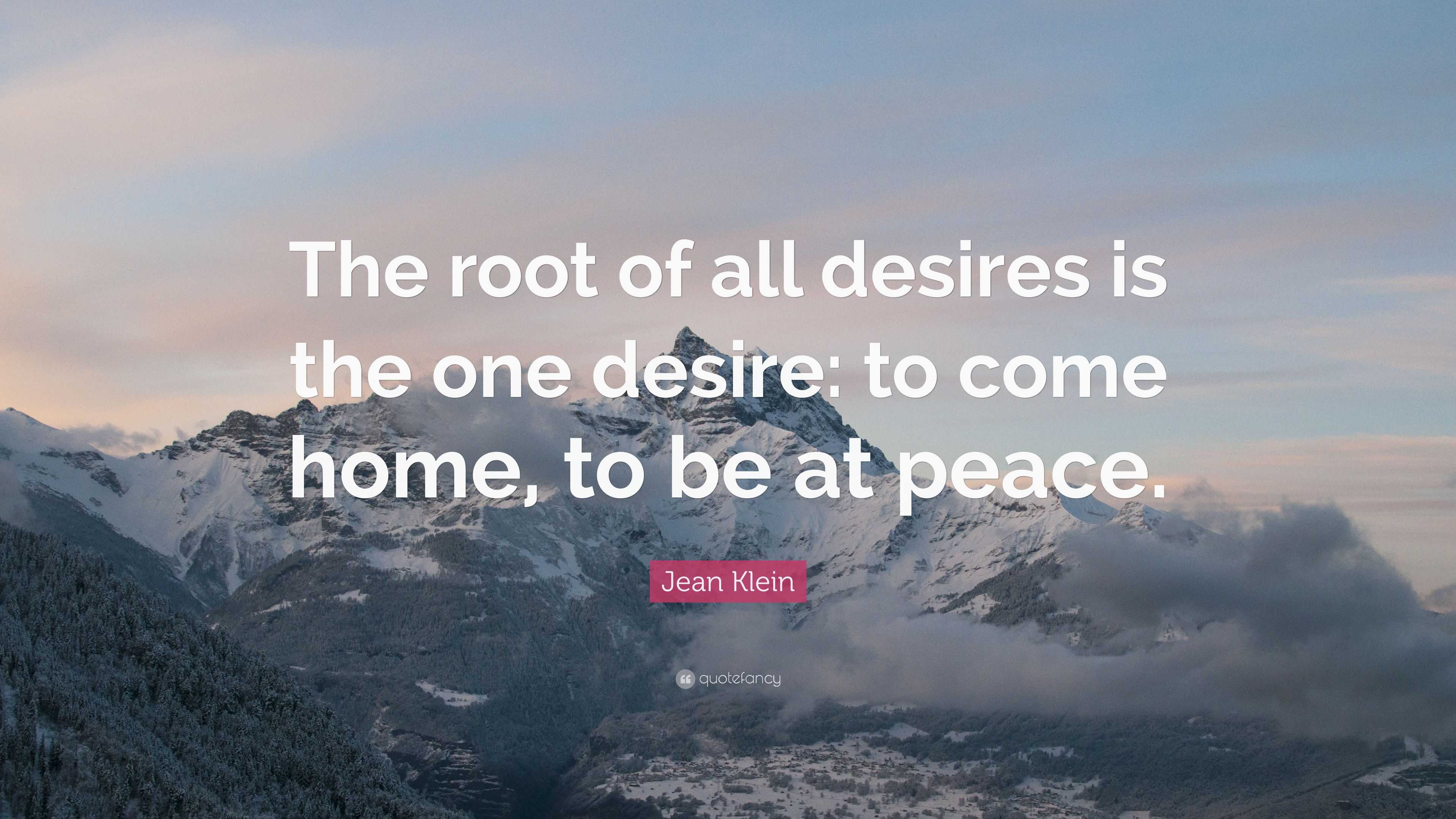 The root of all desires is the one desire: to come home, to be at peace.

Jean Klein

quotefancy